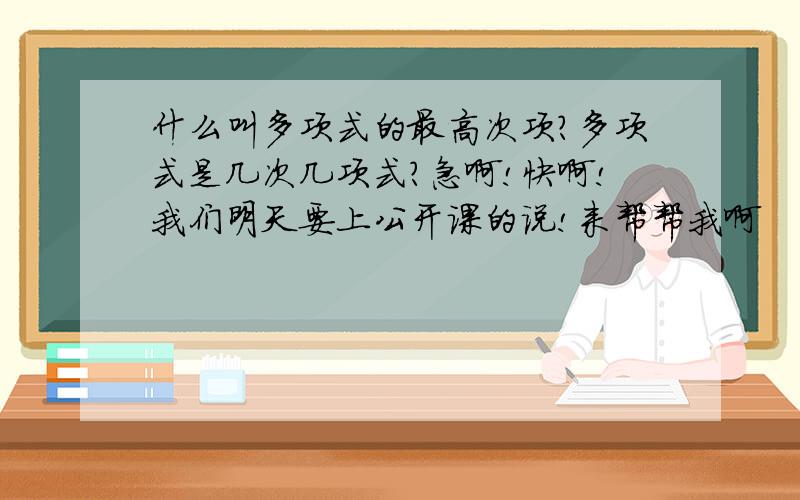 什么叫多项式的最高次项?多项式是几次几项式?急啊!快啊!我们明天要上公开课的说!来帮帮我啊